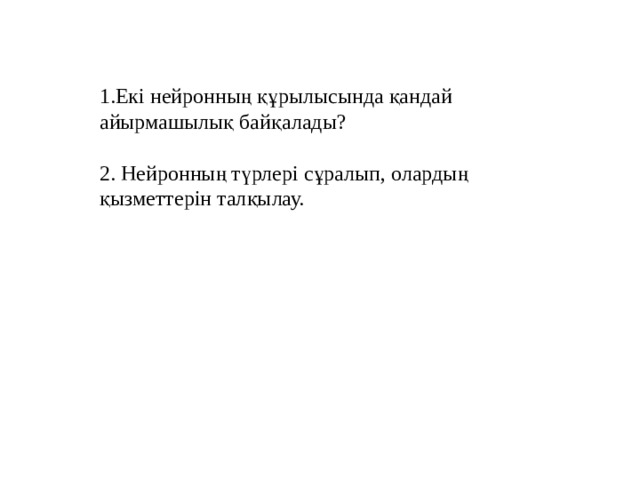 1.Екі нейронның құрылысында қандай айырмашылық байқалады?

2. Нейронның түрлері сұралып, олардың қызметтерін талқылау.